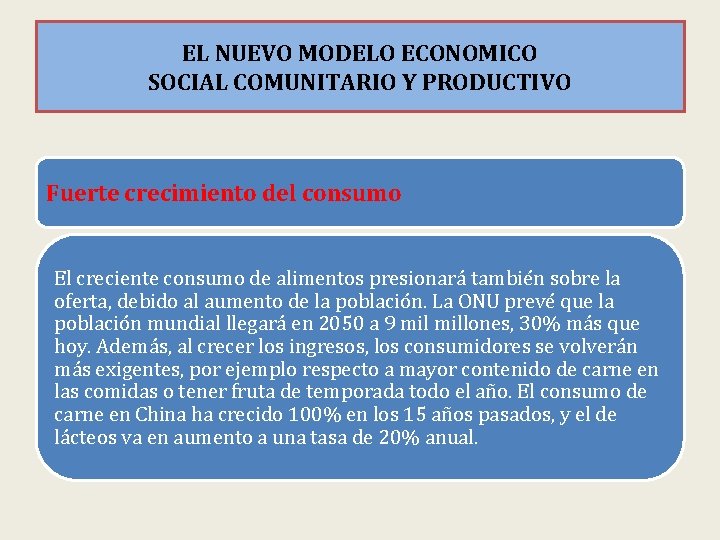 EL NUEVO MODELO ECONOMICO
SOCIAL COMUNITARIO Y PRODUCTIVO

Fuerte crecimiento del consumo

El creciente consumo de alimentos presionará también sobre la oferta, debido al aumento de la población. La ONU prevé que la población mundial llegará en 2050 a 9 mil millones, 30% más que hoy. Además, al crecer los ingresos, los consumidores se volverán más exigentes, por ejemplo respecto a mayor contenido de carne en las comidas o tener fruta de temporada todo el año. El consumo de carne en China ha crecido 100% en los 15 años pasados, y el de lácteos va en aumento a una tasa de 20% anual.